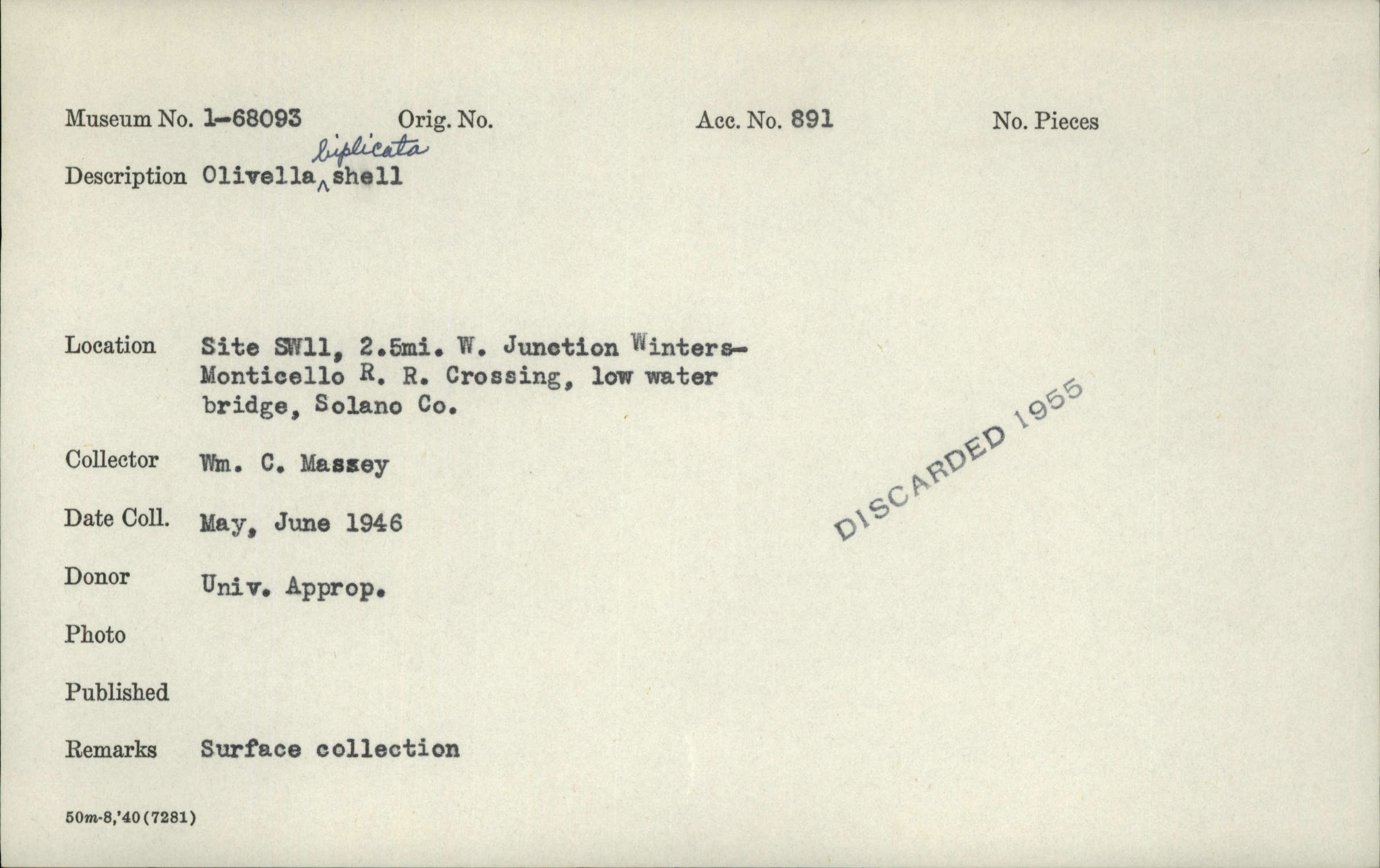 Museum No. 1-68093 Orig. No. Acc. No. 891 No. Pieces

Description Olivella biplicata shell

Location Site SW11, 2.5mi. W. Junction Winters-Monticello R. R. Crossing, low water bridge, Solano Co.

Collector Wm. C. Massey

Date Coll. May, June 1946

Donor Univ. Approp.

Photo

Published

Remarks Surface collection

DISCARDED 1955

50m-8,'40(7281)